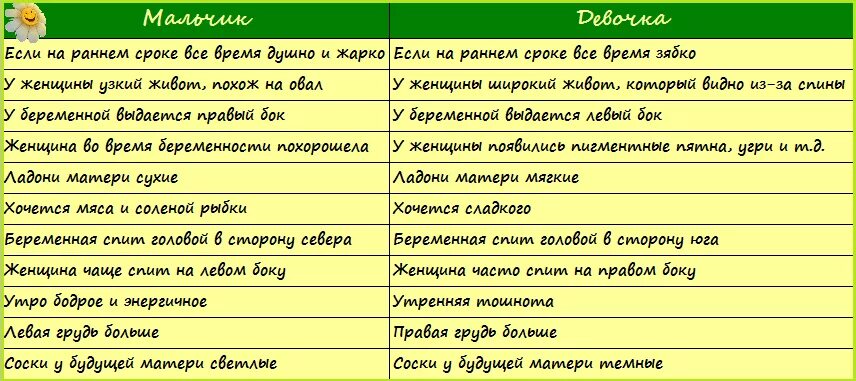 | Мальчик | Девочка |
|---|---|
| Если на раннем сроке все время душно и жарко | Если на раннем сроке все время зябко |
| У женщины узкий живот, похож на овал | У женщины широкий живот, который видно из-за спины |
| У беременной выдается правый бок | У беременной выдается левый бок |
| Женщина во время беременности похорошела | У женщины появились пигментные пятна, угри и т.д. |
| Ладони матери сухие | Ладони матери мягкие |
| Хочется мяса и соленой рыбки | Хочется сладкого |
| Беременная спит головой в сторону севера | Беременная спит головой в сторону юга |
| Женщина чаще спит на левом боку | Женщина часто спит на правом боку |
| Утро бодрое и энергичное | Утренняя тошнота |
| Левая грудь больше | Правая грудь больше |
| Соски у будущей матери светлые | Соски у будущей матери темные |